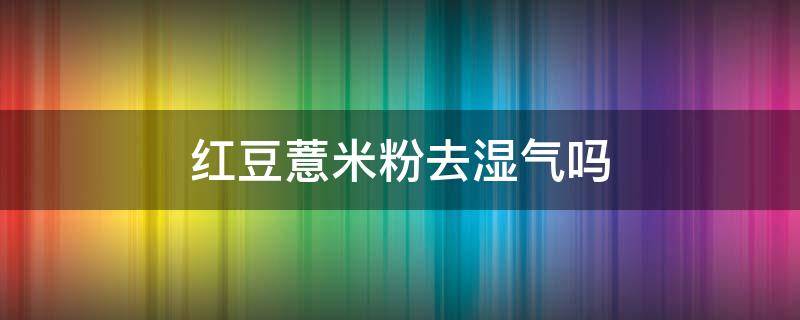 红豆薏米粉去湿气吗